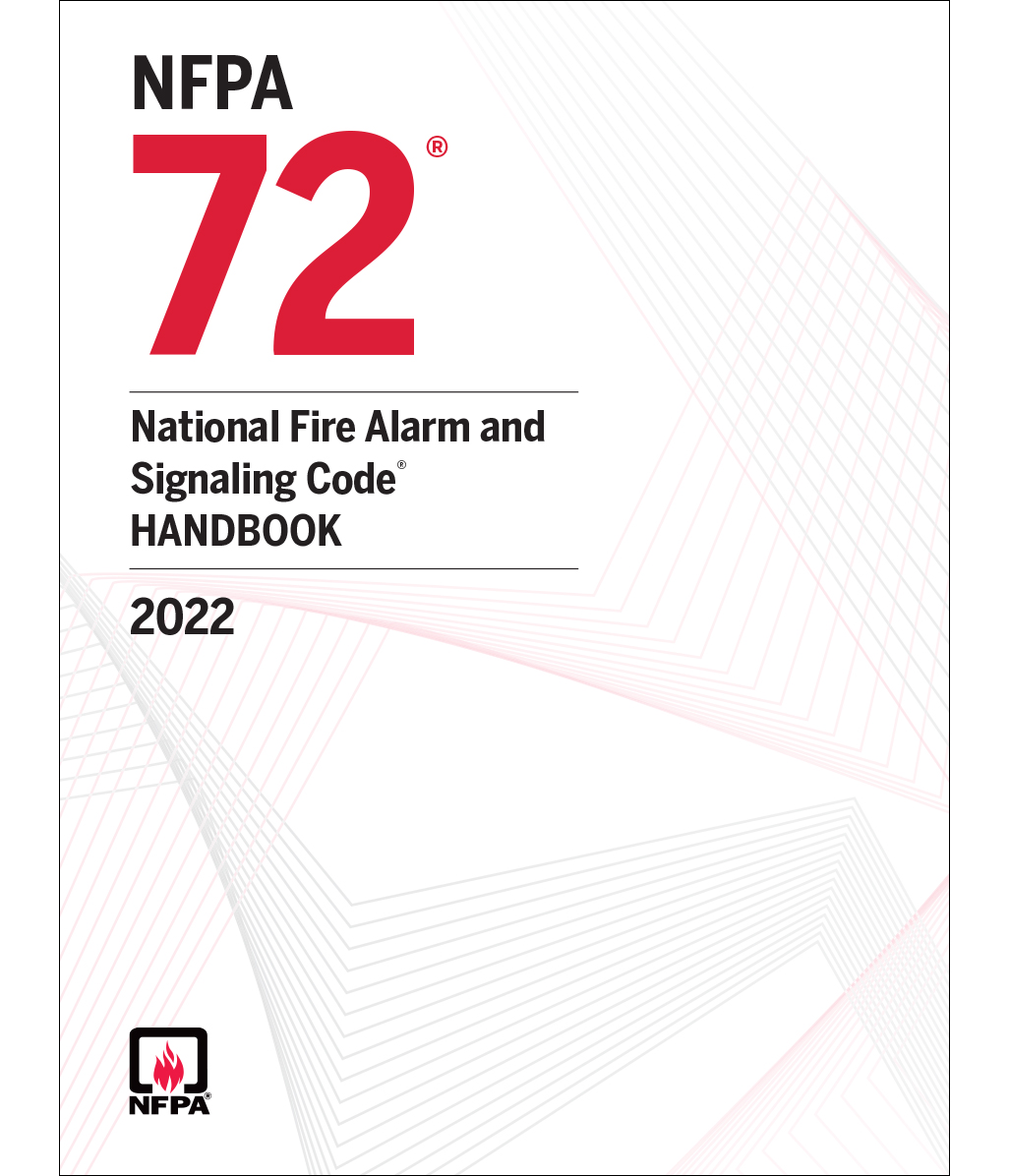 NFPA

72®

National Fire Alarm and Signaling Code®
HANDBOOK

2022

NFPA®